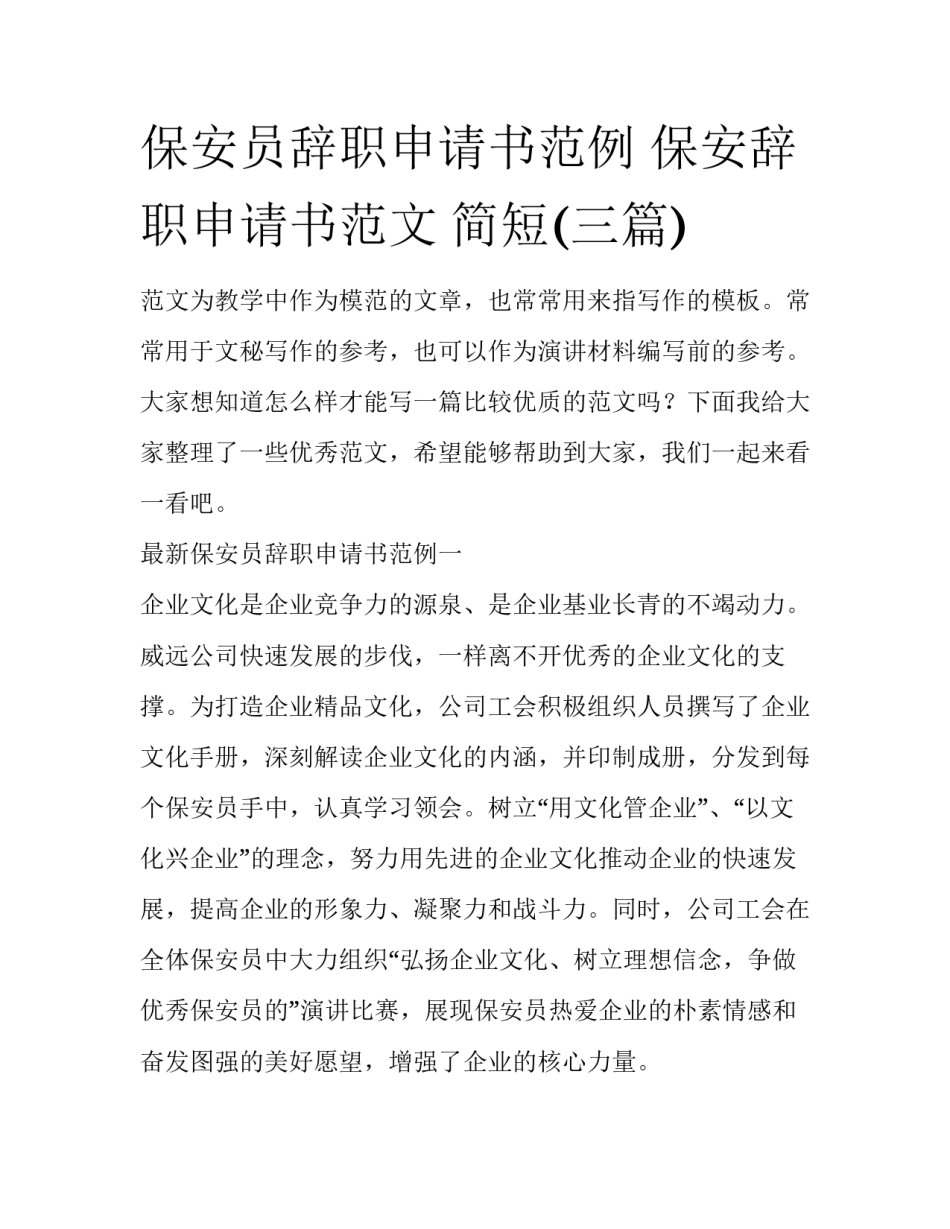 保安员辞职申请书范例 保安辞职申请书范文 简短(三篇)

范文为教学中作为模范的文章，也常常用来指写作的模板。常常用于文秘写作的参考，也可以作为演讲材料编写前的参考。大家想知道怎么样才能写一篇比较优质的范文吗？下面我给大家整理了一些优秀范文，希望能够帮助到大家，我们一起来看一看吧。

最新保安员辞职申请书范例一

企业文化是企业竞争力的源泉、是企业基业长青的不竭动力。威远公司快速发展的步伐，一样离不开优秀的企业文化的支撑。为打造企业精品文化，公司工会积极组织人员撰写了企业文化手册，深刻解读企业文化的内涵，并印制成册，分发到每个保安员手中，认真学习领会。树立“用文化管企业”、“以文化兴企业”的理念，努力用先进的企业文化推动企业的快速发展，提高企业的形象力、凝聚力和战斗力。同时，公司工会在全体保安员中大力组织“弘扬企业文化、树立理想信念，争做优秀保安员的”演讲比赛，展现保安员热爱企业的朴素情感和奋发图强的美好愿望，增强了企业的核心力量。